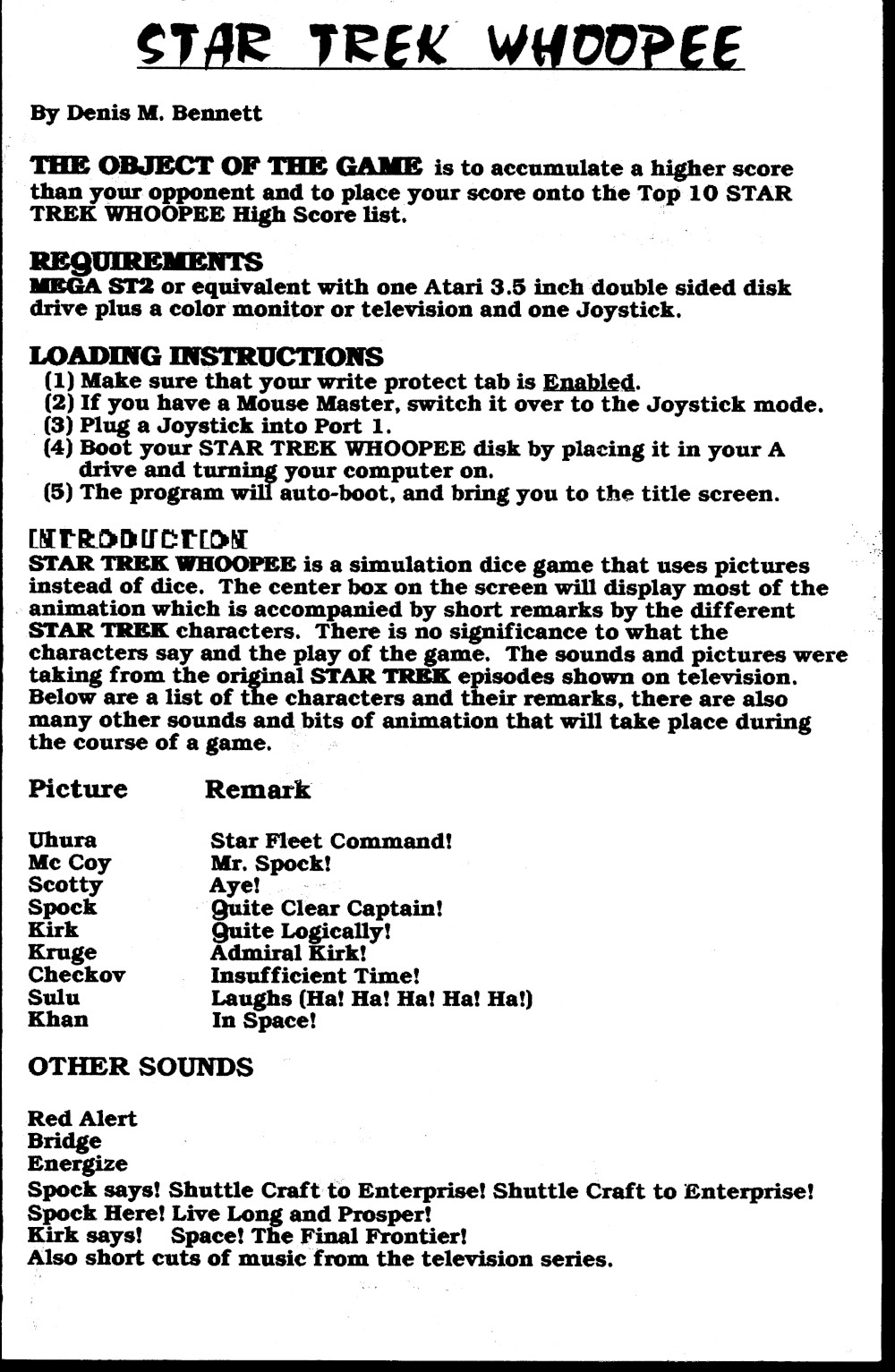 STAR TREK WHOOPEE

By Denis M. Bennett

THE OBJECT OF THE GAME is to accumulate a higher score than your opponent and to place your score onto the Top 10 STAR TREK WHOOPEE High Score list.

REQUIREMENTS
MEGA ST2 or equivalent with one Atari 3.5 inch double sided disk drive plus a color monitor or television and one Joystick.

LOADING INSTRUCTIONS
(1) Make sure that your write protect tab is Enabled.
(2) If you have a Mouse Master, switch it over to the Joystick mode.
(3) Plug a Joystick into Port 1.
(4) Boot your STAR TREK WHOOPEE disk by placing it in your A drive and turning your computer on.
(5) The program will auto-boot, and bring you to the title screen.

INTRODUCTION
STAR TREK WHOOPEE is a simulation dice game that uses pictures instead of dice. The center box on the screen will display most of the animation which is accompanied by short remarks by the different STAR TREK characters. There is no significance to what the characters say and the play of the game. The sounds and pictures were taking from the original STAR TREK episodes shown on television. Below are a list of the characters and their remarks, there are also many other sounds and bits of animation that will take place during the course of a game.

| Picture | Remark |
|---|---|
| Uhura | Star Fleet Command! |
| Mc Coy | Mr. Spock! |
| Scotty | Aye! |
| Spock | Quite Clear Captain! |
| Kirk | Quite Logically! |
| Kruge | Admiral Kirk! |
| Checkov | Insufficient Time! |
| Sulu | Laughs (Ha! Ha! Ha! Ha! Ha!) |
| Khan | In Space! |

OTHER SOUNDS

Red Alert
Bridge
Energize
Spock says! Shuttle Craft to Enterprise! Shuttle Craft to Enterprise!
Spock Here! Live Long and Prosper!
Kirk says! Space! The Final Frontier!
Also short cuts of music from the television series.